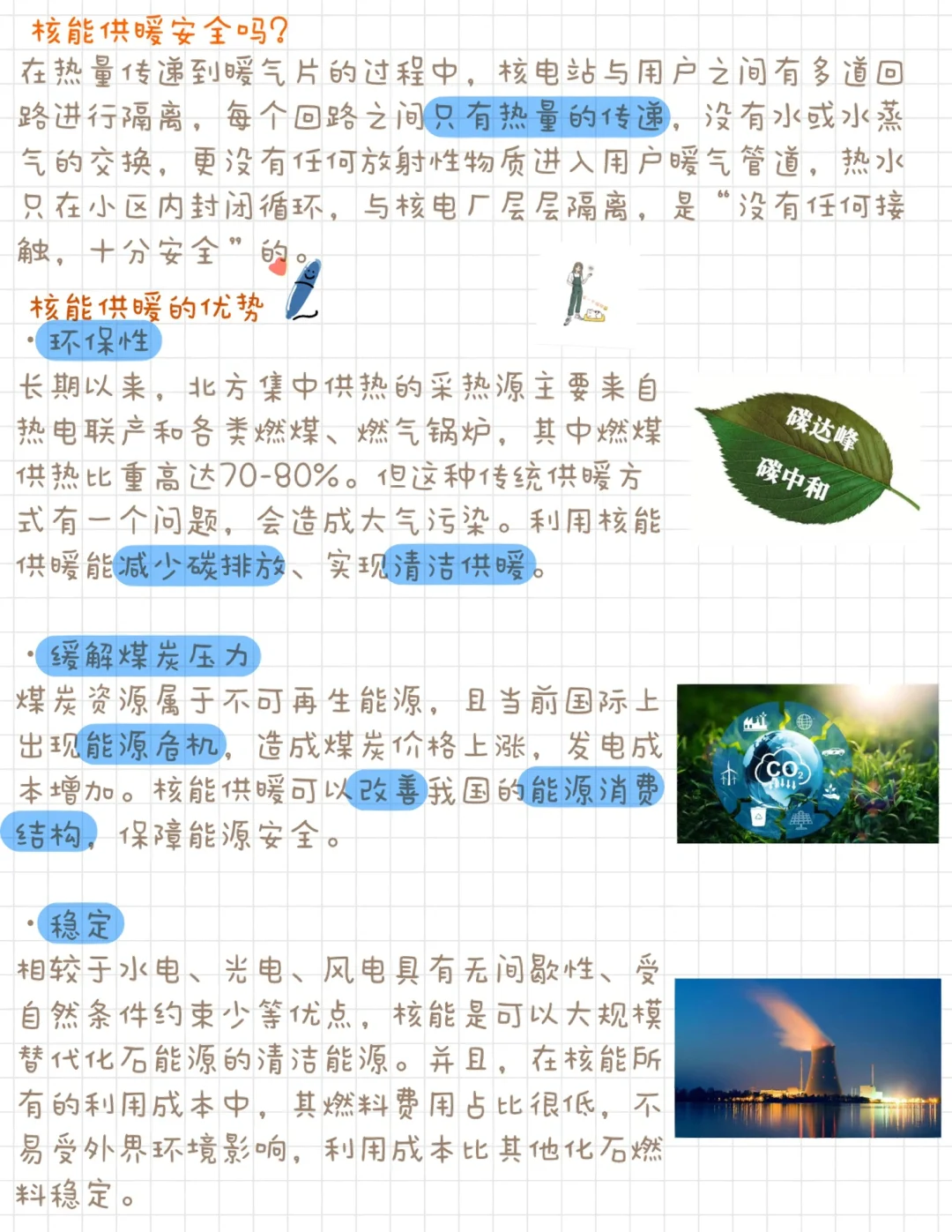 核能供暖安全吗?
在热量传递到暖气片的过程中，核电站与用户之间有多道回路进行隔离，每个回路之间只有热量的传递，没有水或水蒸气的交换，更没有任何放射性物质进入用户暖气管道，热水只在小区内封闭循环，与核电厂层层隔离，是“没有任何接触，十分安全”的。

核能供暖的优势
·环保性
长期以来，北方集中供热的采热源主要来自热电联产和各类燃煤、燃气锅炉，其中燃煤供热比重高达70-80%。但这种传统供暖方式有一个问题，会造成大气污染。利用核能供暖能减少碳排放、实现清洁供暖。

碳达峰
碳中和

·缓解煤炭压力
煤炭资源属于不可再生能源，且当前国际上出现能源危机，造成煤炭价格上涨，发电成本增加。核能供暖可以改善我国的能源消费结构，保障能源安全。

$CO_2$

·稳定
相较于水电、光电、风电具有无间歇性、受自然条件约束少等优点，核能是可以大规模替代化石能源的清洁能源。并且，在核能所有的利用成本中，其燃料费用占比很低，不易受外界环境影响，利用成本比其他化石燃料稳定。